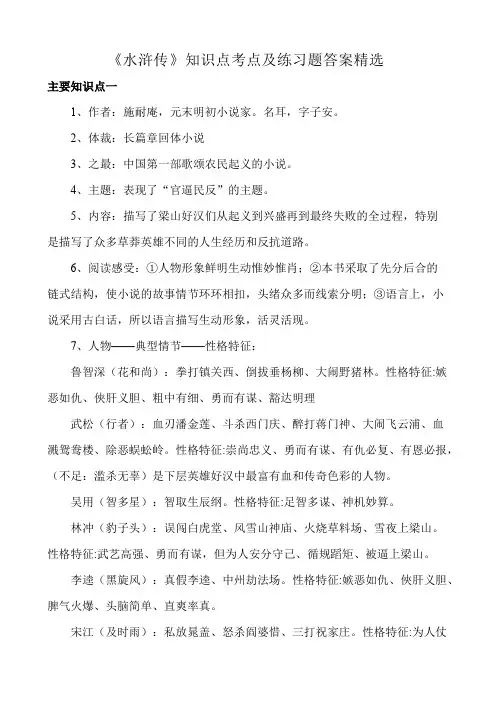 《水浒传》知识点考点及练习题答案精选

主要知识点一

1、作者：施耐庵，元末明初小说家。名耳，字子安。

2、体裁：长篇章回体小说

3、之最：中国第一部歌颂农民起义的小说。

4、主题：表现了“官逼民反”的主题。

5、内容：描写了梁山好汉们从起义到兴盛再到最终失败的全过程，特别是描写了众多草莽英雄不同的人生经历和反抗道路。

6、阅读感受：①人物形象鲜明生动惟妙惟肖；②本书采取了先分后合的链式结构，使小说的故事情节环环相扣，头绪众多而线索分明；③语言上，小说采用古白话，所以语言描写生动形象，活灵活现。

7、人物——典型情节——性格特征：

鲁智深（花和尚）：拳打镇关西、倒拔垂杨柳、大闹野猪林。性格特征:嫉恶如仇、侠肝义胆、粗中有细、勇而有谋、豁达明理

武松（行者）：血刃潘金莲、斗杀西门庆、醉打蒋门神、大闹飞云浦、血溅鸳鸯楼、除恶蜈蚣岭。性格特征:崇尚忠义、勇而有谋、有仇必复、有恩必报，（不足：滥杀无辜）是下层英雄好汉中最富有血和传奇色彩的人物。

吴用（智多星）：智取生辰纲。性格特征:足智多谋、神机妙算。

林冲（豹子头）：误闯白虎堂、风雪山神庙、火烧草料场、雪夜上梁山。性格特征:武艺高强、勇而有谋，但为人安分守己、循规蹈矩、被逼上梁山。

李逵（黑旋风）：真假李逵、中州劫法场。性格特征:嫉恶如仇、侠肝义胆、脾气火爆、头脑简单、直爽率真。

宋江（及时雨）：私放晁盖、怒杀阎婆惜、三打祝家庄。性格特征:为人仗